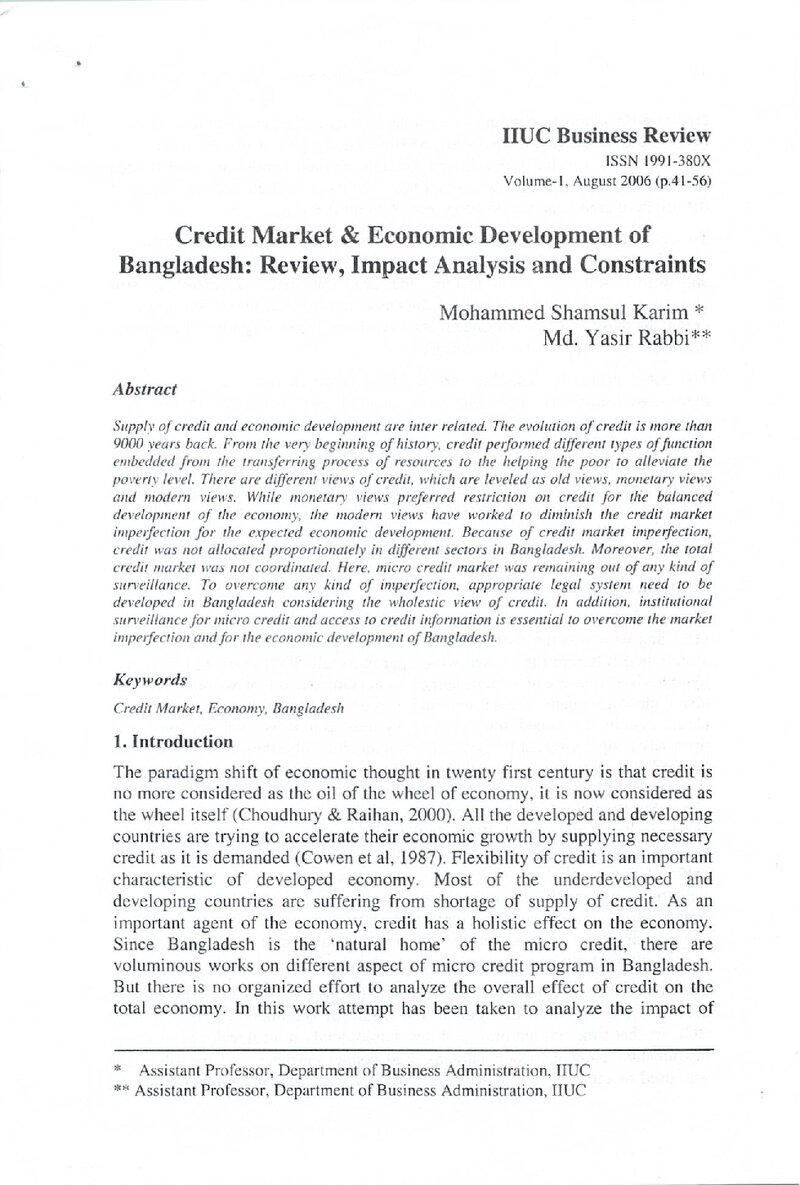 IIUC Business Review
ISSN 1991-380X
Volume-1, August 2006 (p.41-56)

Credit Market & Economic Development of Bangladesh: Review, Impact Analysis and Constraints

Mohammed Shamsul Karim *
Md. Yasir Rabbi**

Abstract

Supply of credit and economic development are inter related. The evolution of credit is more than 9000 years back. From the very beginning of history, credit performed different types of function embedded from the transferring process of resources to the helping the poor to alleviate the poverty level. There are different views of credit, which are leveled as old views, monetary views and modern views. While monetary views preferred restriction on credit for the balanced development of the economy, the modern views have worked to diminish the credit market imperfection for the expected economic development. Because of credit market imperfection, credit was not allocated proportionately in different sectors in Bangladesh. Moreover, the total credit market was not coordinated. Here, micro credit market was remaining out of any kind of surveillance. To overcome any kind of imperfection, appropriate legal system need to be developed in Bangladesh considering the wholestic view of credit. In addition, institutional surveillance for micro credit and access to credit information is essential to overcome the market imperfection and for the economic development of Bangladesh.

Keywords

Credit Market, Economy, Bangladesh

1. Introduction

The paradigm shift of economic thought in twenty first century is that credit is no more considered as the oil of the wheel of economy, it is now considered as the wheel itself (Choudhury & Raihan, 2000). All the developed and developing countries are trying to accelerate their economic growth by supplying necessary credit as it is demanded (Cowen et al, 1987). Flexibility of credit is an important characteristic of developed economy. Most of the underdeveloped and developing countries are suffering from shortage of supply of credit. As an important agent of the economy, credit has a holistic effect on the economy. Since Bangladesh is the 'natural home' of the micro credit, there are voluminous works on different aspect of micro credit program in Bangladesh. But there is no organized effort to analyze the overall effect of credit on the total economy. In this work attempt has been taken to analyze the impact of

* Assistant Professor, Department of Business Administration, IIUC
** Assistant Professor, Department of Business Administration, IIUC